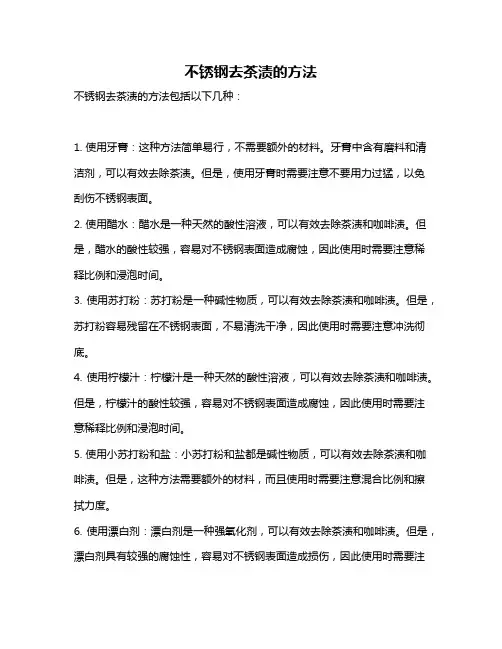 不锈钢去茶渍的方法

不锈钢去茶渍的方法包括以下几种：

1. 使用牙膏：这种方法简单易行，不需要额外的材料。牙膏中含有磨料和清洁剂，可以有效去除茶渍。但是，使用牙膏时需要注意不要用力过猛，以免刮伤不锈钢表面。

2. 使用醋水：醋水是一种天然的酸性溶液，可以有效去除茶渍和咖啡渍。但是，醋水的酸性较强，容易对不锈钢表面造成腐蚀，因此使用时需要注意稀释比例和浸泡时间。

3. 使用苏打粉：苏打粉是一种碱性物质，可以有效去除茶渍和咖啡渍。但是，苏打粉容易残留在不锈钢表面，不易清洗干净，因此使用时需要注意冲洗彻底。

4. 使用柠檬汁：柠檬汁是一种天然的酸性溶液，可以有效去除茶渍和咖啡渍。但是，柠檬汁的酸性较强，容易对不锈钢表面造成腐蚀，因此使用时需要注意稀释比例和浸泡时间。

5. 使用小苏打粉和盐：小苏打粉和盐都是碱性物质，可以有效去除茶渍和咖啡渍。但是，这种方法需要额外的材料，而且使用时需要注意混合比例和擦拭力度。

6. 使用漂白剂：漂白剂是一种强氧化剂，可以有效去除茶渍和咖啡渍。但是，漂白剂具有较强的腐蚀性，容易对不锈钢表面造成损伤，因此使用时需要注